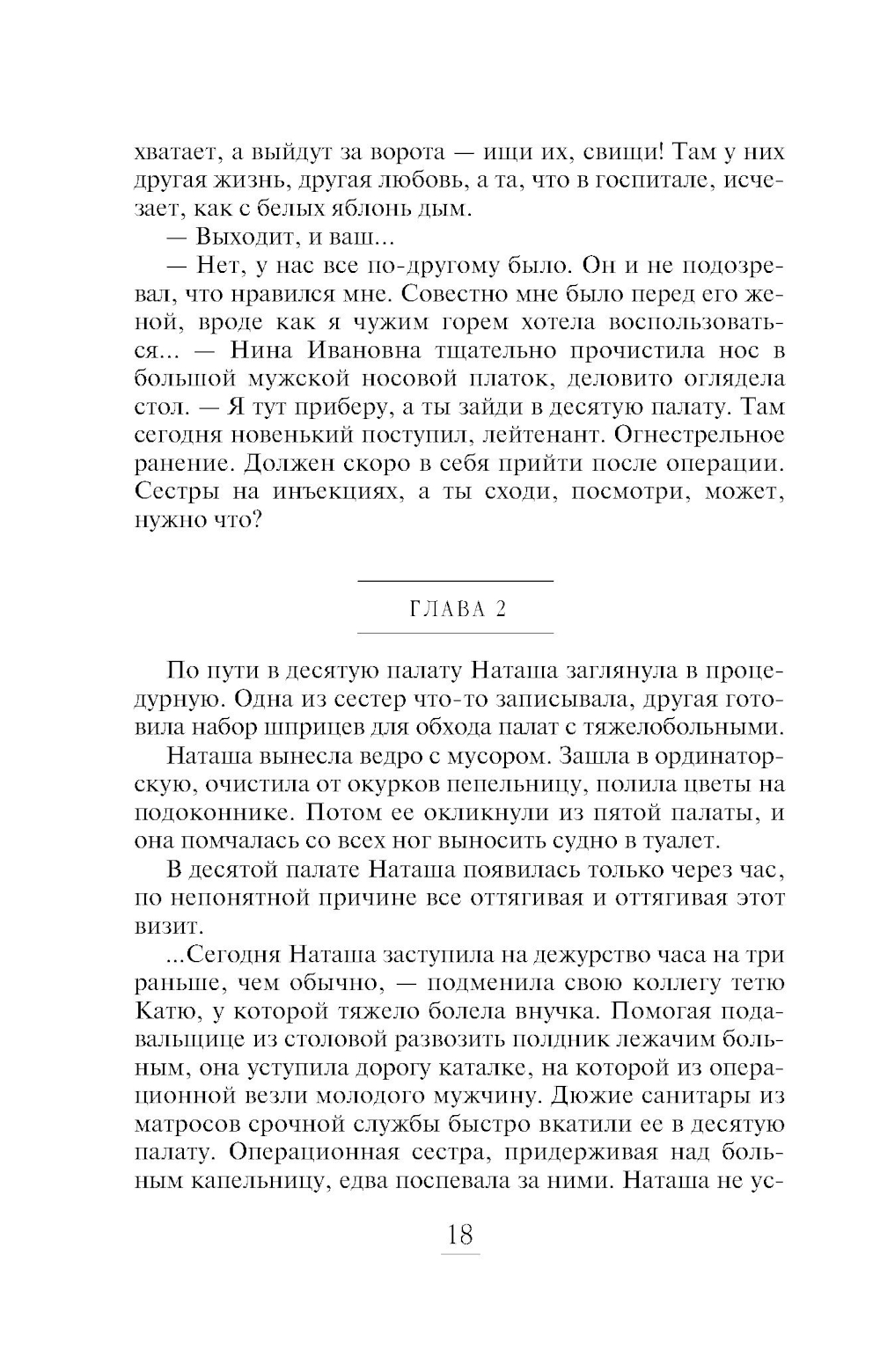 хватает, а выйдут за ворота — ищи их, свищи! Там у них другая жизнь, другая любовь, а та, что в госпитале, исчезает, как с белых яблонь дым.

— Выходит, и ваш...

— Нет, у нас все по-другому было. Он и не подозревал, что нравился мне. Совестно мне было перед его женой, вроде как я чужим горем хотела воспользоваться... — Нина Ивановна тщательно прочистила нос в большой мужской носовой платок, деловито оглядела стол. — Я тут приберу, а ты зайди в десятую палату. Там сегодня новенький поступил, лейтенант. Огнестрельное ранение. Должен скоро в себя прийти после операции. Сестры на инъекциях, а ты сходи, посмотри, может, нужно что?

ГЛАВА 2

По пути в десятую палату Наташа заглянула в процедурную. Одна из сестер что-то записывала, другая готовила набор шприцев для обхода палат с тяжелобольными.

Наташа вынесла ведро с мусором. Зашла в ординаторскую, очистила от окурков пепельницу, полила цветы на подоконнике. Потом ее окликнули из пятой палаты, и она помчалась со всех ног выносить судно в туалет.

В десятой палате Наташа появилась только через час, по непонятной причине все оттягивая и оттягивая этот визит.

...Сегодня Наташа заступила на дежурство часа на три раньше, чем обычно, — подменила свою коллегу тетю Катю, у которой тяжело болела внучка. Помогая подавальщице из столовой развозить полдник лежачим больным, она уступила дорогу каталке, на которой из операционной везли молодого мужчину. Дюжие санитары из матросов срочной службы быстро вкатили ее в десятую палату. Операционная сестра, придерживая над больным капельницу, едва поспевала за ними. Наташа не ус-

18